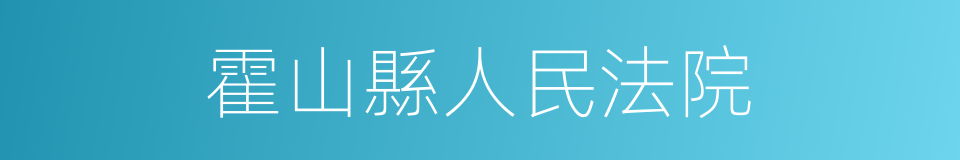 霍山縣人民法院